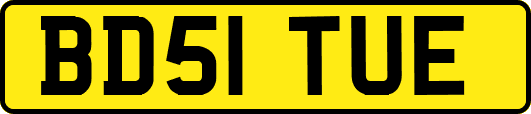 BD51 TUE